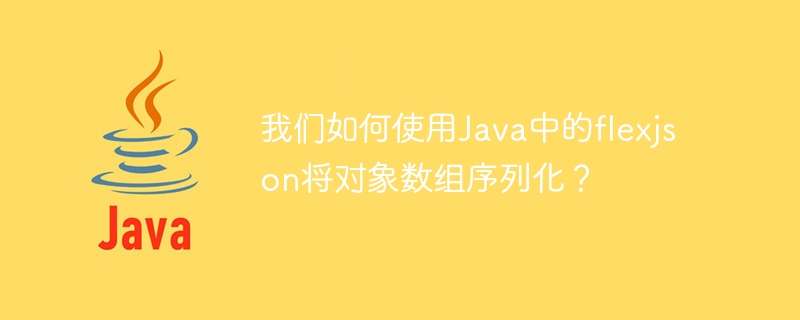 Java

我们如何使用Java中的flexjson将对象数组序列化？